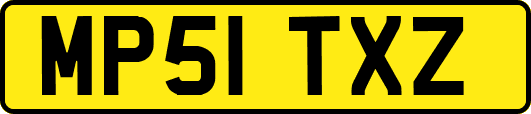 MP51 TXZ